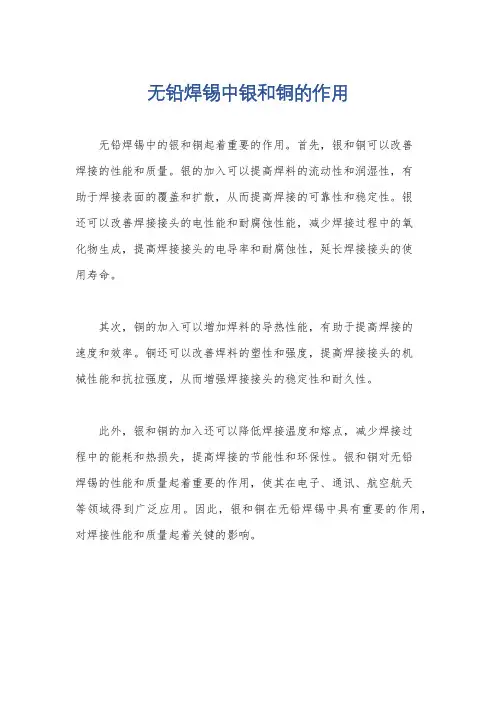 无铅焊锡中银和铜的作用

无铅焊锡中的银和铜起着重要的作用。首先，银和铜可以改善焊接的性能和质量。银的加入可以提高焊料的流动性和润湿性，有助于焊接表面的覆盖和扩散，从而提高焊接的可靠性和稳定性。银还可以改善焊接接头的电性能和耐腐蚀性能，减少焊接过程中的氧化物生成，提高焊接接头的电导率和耐腐蚀性，延长焊接接头的使用寿命。

其次，铜的加入可以增加焊料的导热性能，有助于提高焊接的速度和效率。铜还可以改善焊料的塑性和强度，提高焊接接头的机械性能和抗拉强度，从而增强焊接接头的稳定性和耐久性。

此外，银和铜的加入还可以降低焊接温度和熔点，减少焊接过程中的能耗和热损失，提高焊接的节能性和环保性。银和铜对无铅焊锡的性能和质量起着重要的作用，使其在电子、通讯、航空航天等领域得到广泛应用。因此，银和铜在无铅焊锡中具有重要的作用，对焊接性能和质量起着关键的影响。